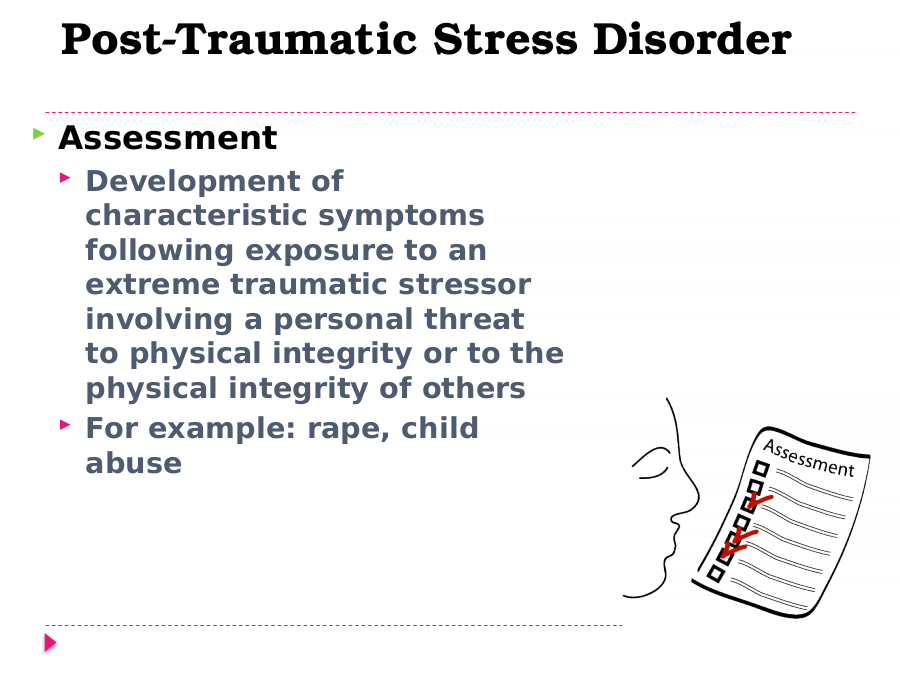 Post-Traumatic Stress Disorder

Assessment

Development of characteristic symptoms following exposure to an extreme traumatic stressor involving a personal threat to physical integrity or to the physical integrity of others

For example: rape, child abuse

Assessment